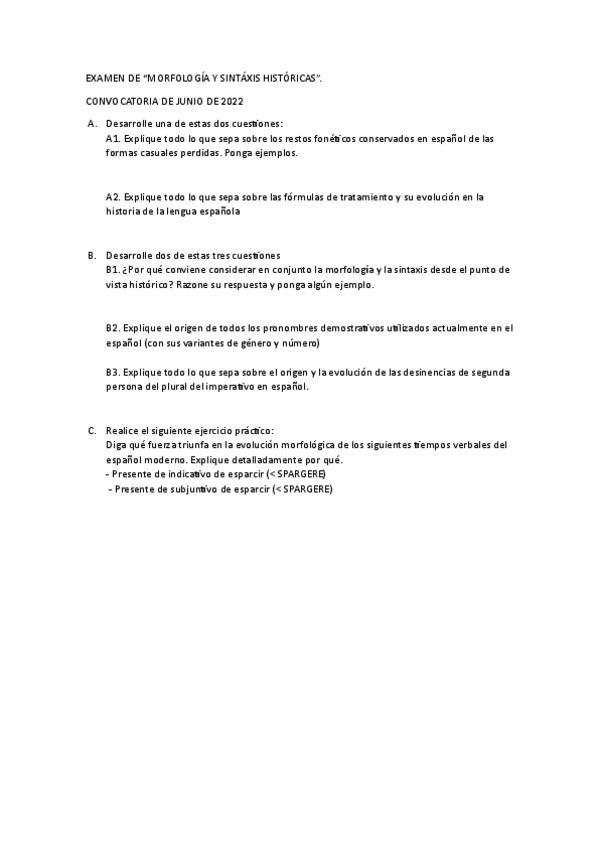 EXAMEN DE “MORFOLOGÍA Y SINTÁXIS HISTÓRICAS”.

CONVOCATORIA DE JUNIO DE 2022

A. Desarrolle una de estas dos cuestiones:
A1. Explique todo lo que sepa sobre los restos fonéticos conservados en español de las formas casuales perdidas. Ponga ejemplos.

A2. Explique todo lo que sepa sobre las fórmulas de tratamiento y su evolución en la historia de la lengua española

B. Desarrolle dos de estas tres cuestiones
B1. ¿Por qué conviene considerar en conjunto la morfología y la sintaxis desde el punto de vista histórico? Razone su respuesta y ponga algún ejemplo.

B2. Explique el origen de todos los pronombres demostrativos utilizados actualmente en el español (con sus variantes de género y número)

B3. Explique todo lo que sepa sobre el origen y la evolución de las desinencias de segunda persona del plural del imperativo en español.

C. Realice el siguiente ejercicio práctico:
Diga qué fuerza triunfa en la evolución morfológica de los siguientes tiempos verbales del español moderno. Explique detalladamente por qué.
- Presente de indicativo de esparcir (< SPARGERE)
- Presente de subjuntivo de esparcir (< SPARGERE)